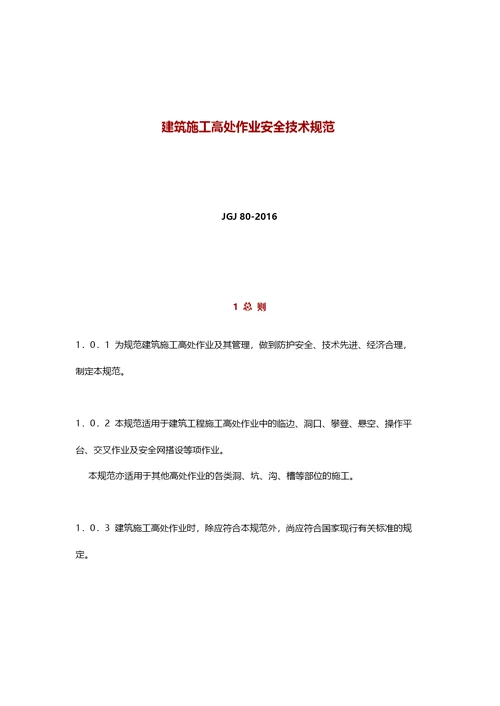 建筑施工高处作业安全技术规范

JGJ 80-2016

1 总 则

1．0．1 为规范建筑施工高处作业及其管理，做到防护安全、技术先进、经济合理，制定本规范。

1．0．2 本规范适用于建筑工程施工高处作业中的临边、洞口、攀登、悬空、操作平台、交叉作业及安全网搭设等项作业。

本规范亦适用于其他高处作业的各类洞、坑、沟、槽等部位的施工。

1．0．3 建筑施工高处作业时，除应符合本规范外，尚应符合国家现行有关标准的规定。